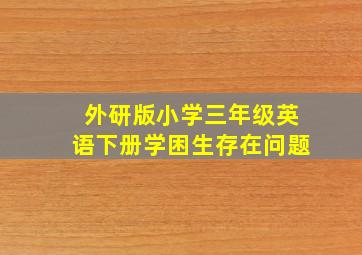 外研版小学三年级英语下册学困生存在问题